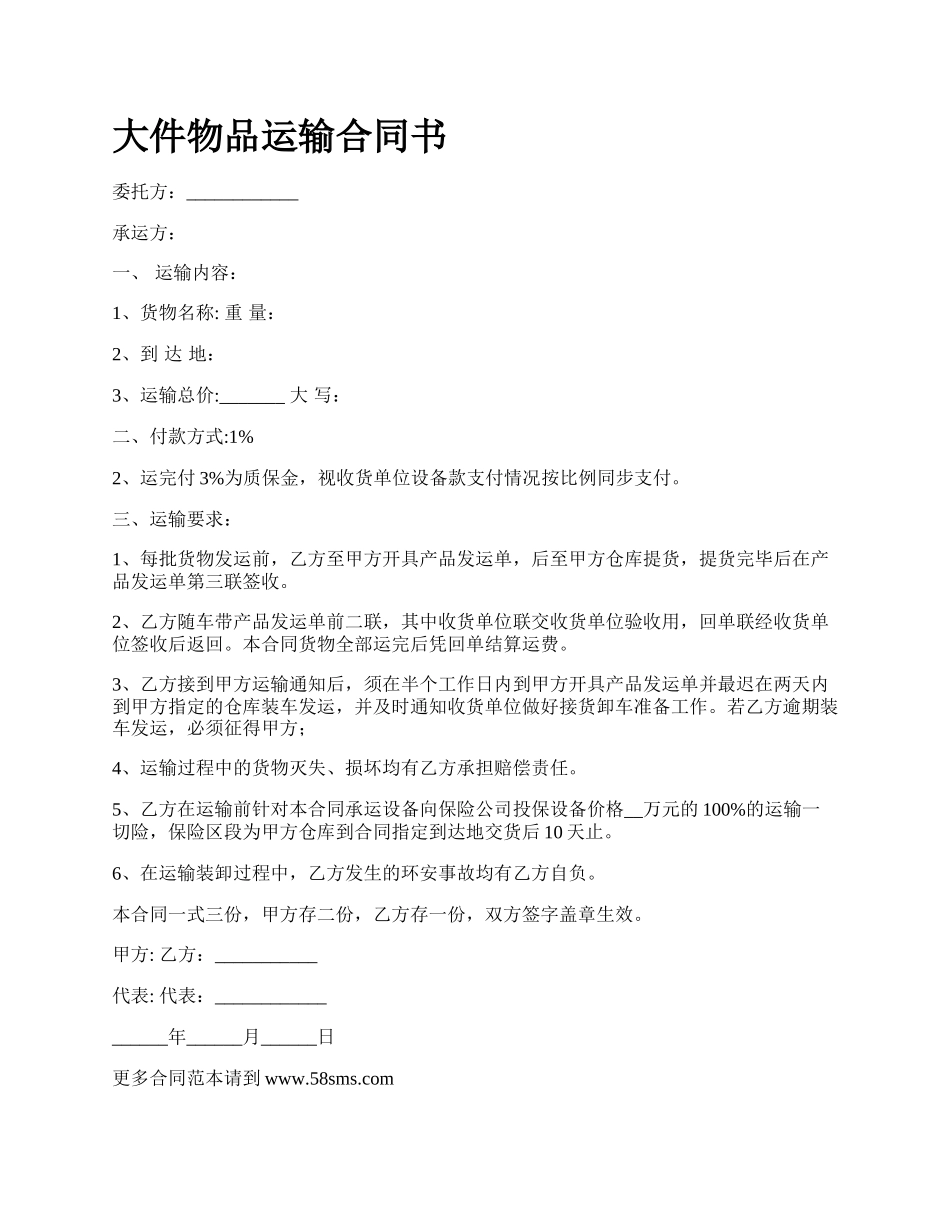 大件物品运输合同书

委托方：____________

承运方：

一、 运输内容：

1、货物名称: 重 量：

2、到 达 地：

3、运输总价:_______ 大 写：

二、付款方式:1%

2、运完付 3%为质保金，视收货单位设备款支付情况按比例同步支付。

三、运输要求：

1、每批货物发运前，乙方至甲方开具产品发运单，后至甲方仓库提货，提货完毕后在产品发运单第三联签收。

2、乙方随车带产品发运单前二联，其中收货单位联交收货单位验收用，回单联经收货单位签收后返回。本合同货物全部运完后凭回单结算运费。

3、乙方接到甲方运输通知后，须在半个工作日内到甲方开具产品发运单并最迟在两天内到甲方指定的仓库装车发运，并及时通知收货单位做好接货卸车准备工作。若乙方逾期装车发运，必须征得甲方；

4、运输过程中的货物灭失、损坏均有乙方承担赔偿责任。

5、乙方在运输前针对本合同承运设备向保险公司投保设备价格__万元的 100%的运输一切险，保险区段为甲方仓库到合同指定到达地交货后 10 天止。

6、在运输装卸过程中，乙方发生的环安事故均有乙方自负。

本合同一式三份，甲方存二份，乙方存一份，双方签字盖章生效。

甲方: 乙方：___________

代表: 代表：____________

______年______月______日

更多合同范本请到 www.58sms.com